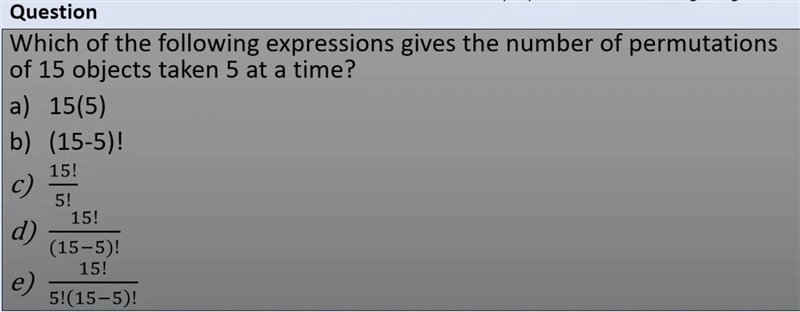 Question

Which of the following expressions gives the number of permutations of 15 objects taken 5 at a time?

a) 15(5)

b) (15-5)!

c) $\frac{15!}{5!}$

d) $\frac{15!}{(15-5)!}$

e) $\frac{15!}{5!(15-5)!}$